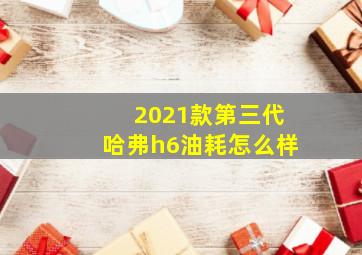 2021款第三代
哈弗h6油耗怎么样